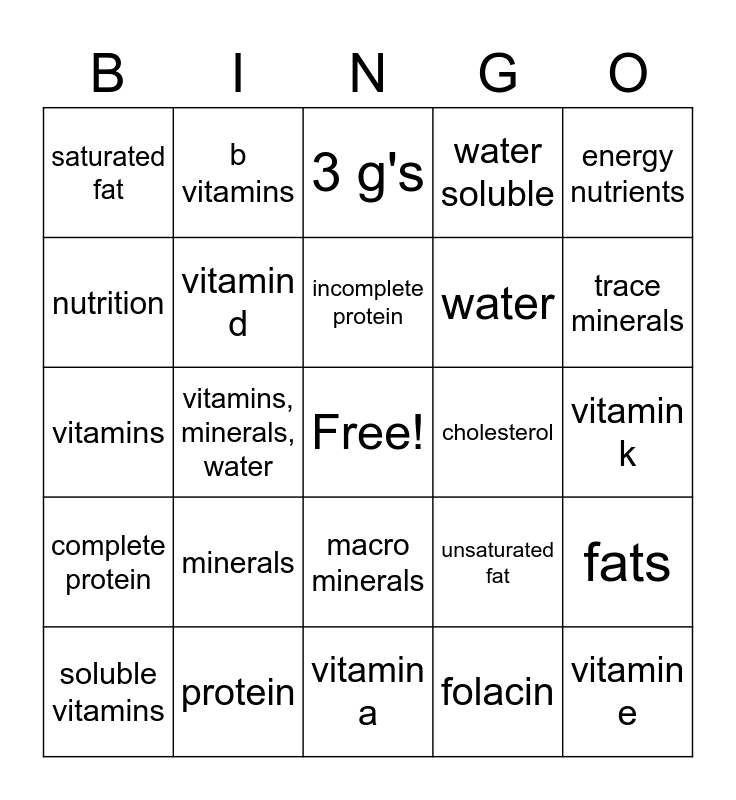 | B | I | N | G | O |
|---|---|---|---|---|
| saturated fat | b vitamins | 3 g's | water soluble | energy nutrients |
| nutrition | vitamin d | incomplete protein | water | trace minerals |
| vitamins | vitamins, minerals, water | Free! | cholesterol | vitamin k |
| complete protein | minerals | macro minerals | unsaturated fat | fats |
| soluble vitamins | protein | vitamin a | folacin | vitamin e |